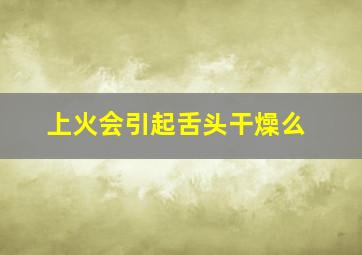 上火会引起舌头干燥么